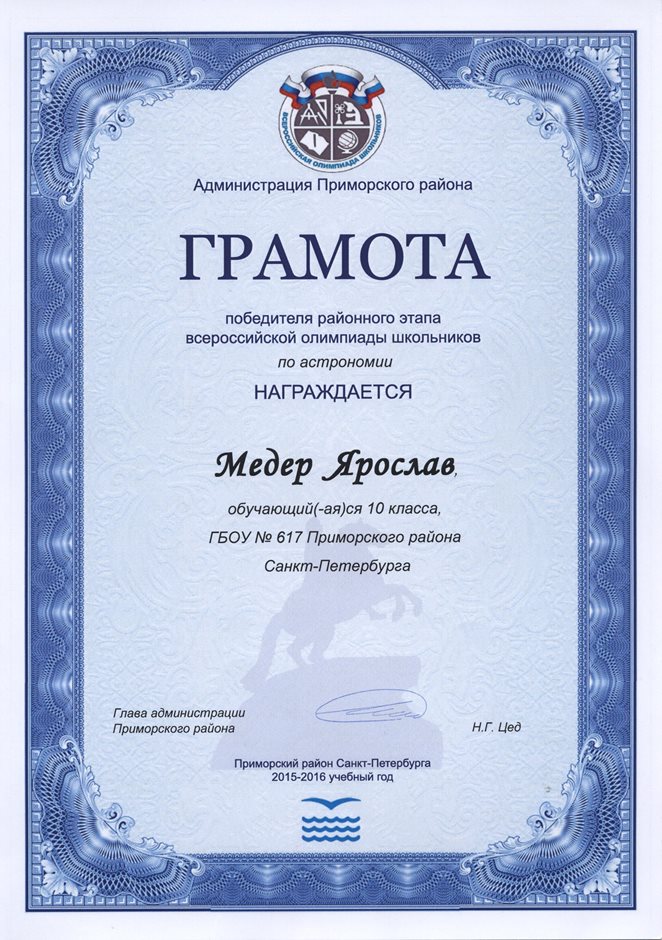 ВСЕРОССИЙСКАЯ ОЛИМПИАДА ШКОЛЬНИКОВ

Администрация Приморского района

ГРАМОТА

победителя районного этапа всероссийской олимпиады школьников

по астрономии

НАГРАЖДАЕТСЯ

Медер Ярослав,

обучающий(-ая)ся 10 класса,

ГБОУ № 617 Приморского района

Санкт-Петербурга

Глава администрации Приморского района

Н.Г. Цед

Приморский район Санкт-Петербурга
2015-2016 учебный год